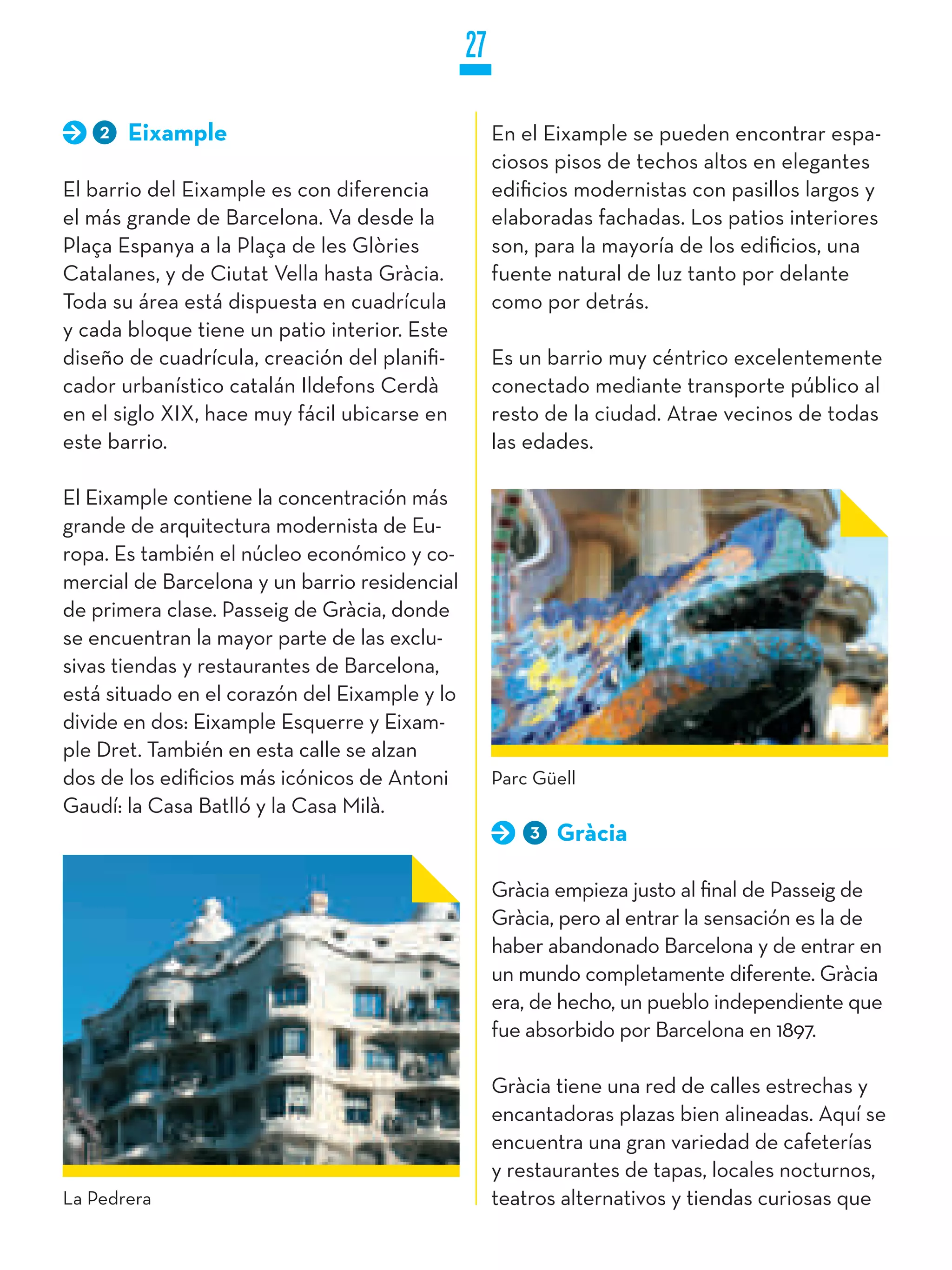 27

2 Eixample

El barrio del Eixample es con diferencia el más grande de Barcelona. Va desde la Plaça Espanya a la Plaça de les Glòries Catalanes, y de Ciutat Vella hasta Gràcia. Toda su área está dispuesta en cuadrícula y cada bloque tiene un patio interior. Este diseño de cuadrícula, creación del planificador urbanístico catalán Ildefons Cerdà en el siglo XIX, hace muy fácil ubicarse en este barrio.

El Eixample contiene la concentración más grande de arquitectura modernista de Europa. Es también el núcleo económico y comercial de Barcelona y un barrio residencial de primera clase. Passeig de Gràcia, donde se encuentran la mayor parte de las exclusivas tiendas y restaurantes de Barcelona, está situado en el corazón del Eixample y lo divide en dos: Eixample Esquerre y Eixample Dret. También en esta calle se alzan dos de los edificios más icónicos de Antoni Gaudí: la Casa Batlló y la Casa Milà.

La Pedrera

En el Eixample se pueden encontrar espaciosos pisos de techos altos en elegantes edificios modernistas con pasillos largos y elaboradas fachadas. Los patios interiores son, para la mayoría de los edificios, una fuente natural de luz tanto por delante como por detrás.

Es un barrio muy céntrico excelentemente conectado mediante transporte público al resto de la ciudad. Atrae vecinos de todas las edades.

Parc Güell

3 Gràcia

Gràcia empieza justo al final de Passeig de Gràcia, pero al entrar la sensación es la de haber abandonado Barcelona y de entrar en un mundo completamente diferente. Gràcia era, de hecho, un pueblo independiente que fue absorbido por Barcelona en 1897.

Gràcia tiene una red de calles estrechas y encantadoras plazas bien alineadas. Aquí se encuentra una gran variedad de cafeterías y restaurantes de tapas, locales nocturnos, teatros alternativos y tiendas curiosas que